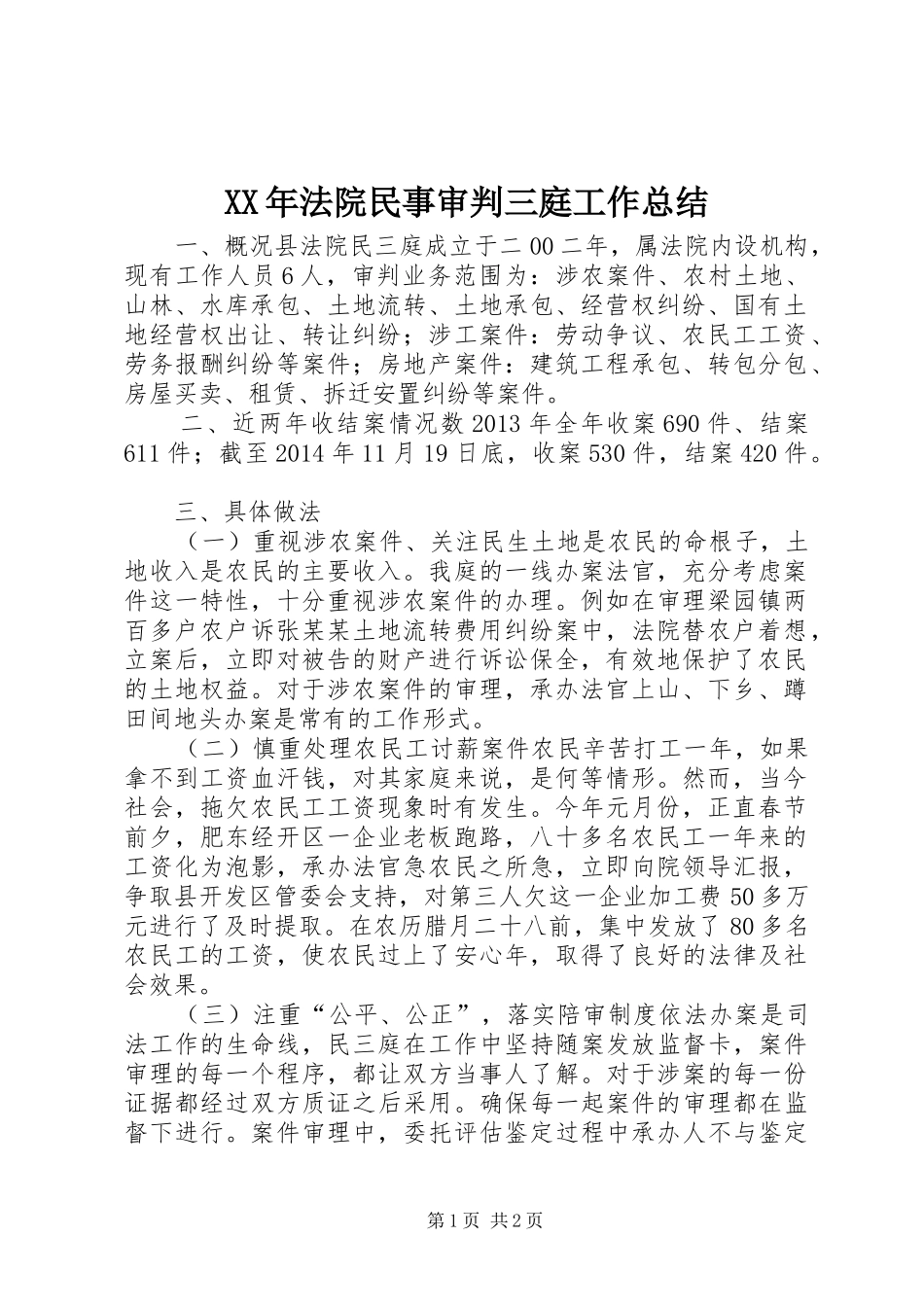 XX年法院民事审判三庭工作总结

一、概况县法院民三庭成立于二00二年，属法院内设机构，现有工作人员6人，审判业务范围为：涉农案件、农村土地、山林、水库承包、土地流转、土地承包、经营权纠纷、国有土地经营权出让、转让纠纷；涉工案件：劳动争议、农民工工资、劳务报酬纠纷等案件；房地产案件：建筑工程承包、转包分包、房屋买卖、租赁、拆迁安置纠纷等案件。

二、近两年收结案情况数2013年全年收案690件、结案611件；截至2014年11月19日底，收案530件，结案420件。

三、具体做法

（一）重视涉农案件、关注民生土地是农民的命根子，土地收入是农民的主要收入。我庭的一线办案法官，充分考虑案件这一特性，十分重视涉农案件的办理。例如在审理梁园镇两百多户农户诉张某某土地流转费用纠纷案中，法院替农户着想，立案后，立即对被告的财产进行诉讼保全，有效地保护了农民的土地权益。对于涉农案件的审理，承办法官上山、下乡、蹲田间地头办案是常有的工作形式。

（二）慎重处理农民工讨薪案件农民辛苦打工一年，如果拿不到工资血汗钱，对其家庭来说，是何等情形。然而，当今社会，拖欠农民工工资现象时有发生。今年元月份，正直春节前夕，肥东经开区一企业老板跑路，八十多名农民工一年来的工资化为泡影，承办法官急农民之所急，立即向院领导汇报，争取县开发区管委会支持，对第三人欠这一企业加工费50多万元进行了及时提取。在农历腊月二十八前，集中发放了80多名农民工的工资，使农民过上了安心年，取得了良好的法律及社会效果。

（三）注重“公平、公正”，落实陪审制度依法办案是司法工作的生命线，民三庭在工作中坚持随案发放监督卡，案件审理的每一个程序，都让双方当事人了解。对于涉案的每一份证据都经过双方质证之后采用。确保每一起案件的审理都在监督下进行。案件审理中，委托评估鉴定过程中承办人不与鉴定

第1页 共2页